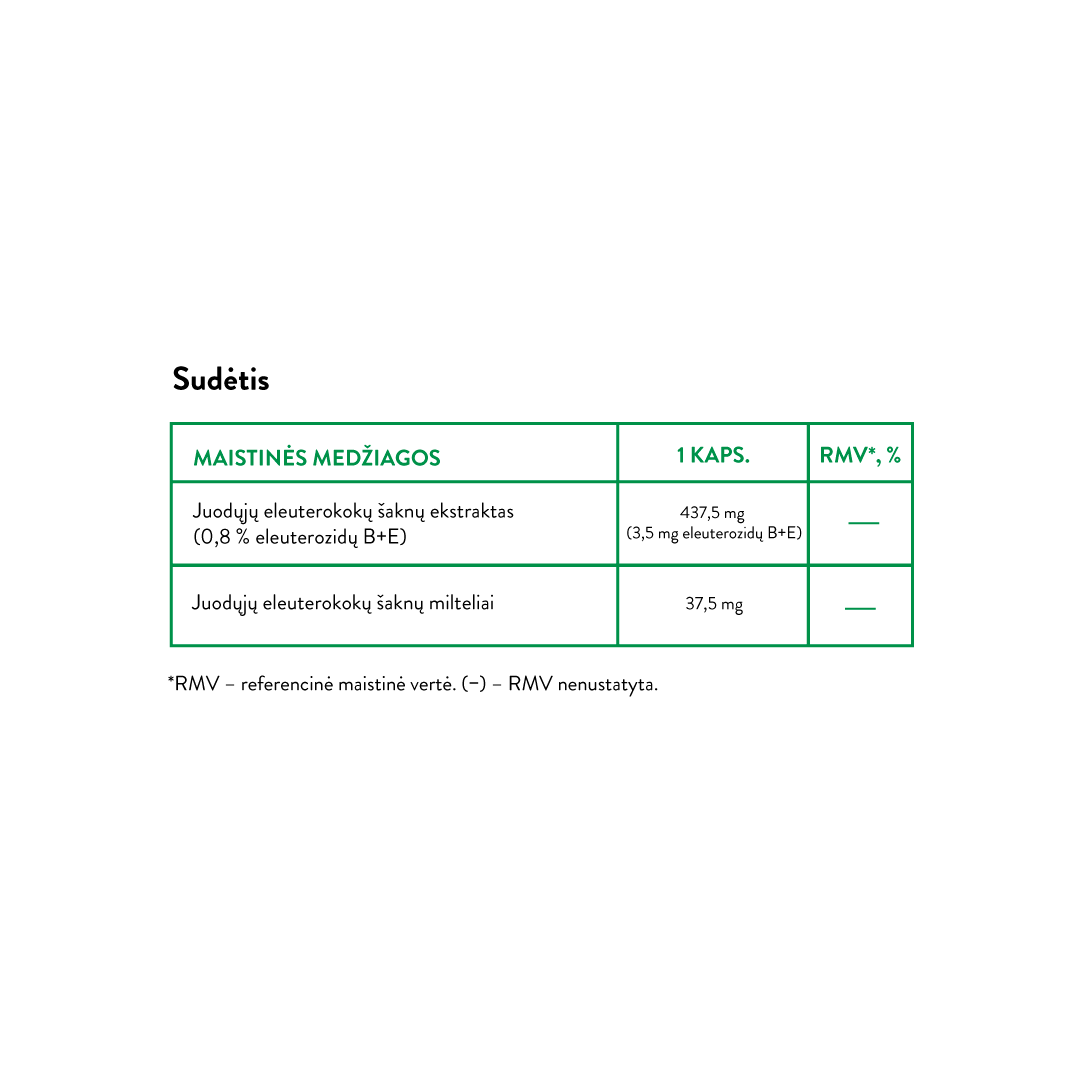 Sudėtis

| MAISTINĖS MEDŽIAGOS | 1 KAPS. | RMV*, % |
|---|---|---|
| Juodųjų eleuterokokų šaknų ekstraktas (0,8 % eleuterozidų B+E) | 437,5 mg (3,5 mg eleuterozidų B+E) | — |
| Juodųjų eleuterokokų šaknų milteliai | 37,5 mg | — |

*RMV – referencinė maistinė vertė. (–) – RMV nenustatyta.